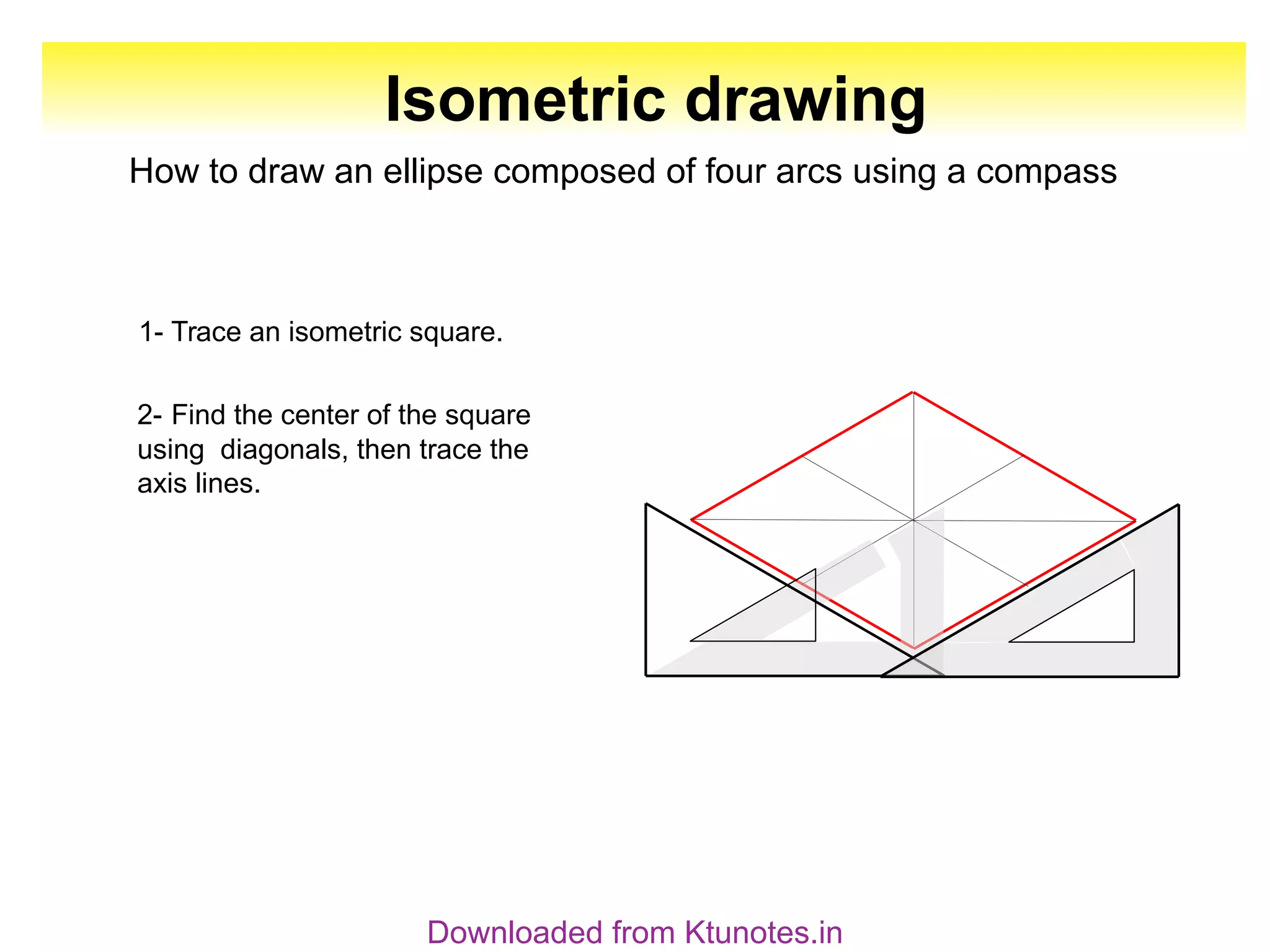 Isometric drawing

How to draw an ellipse composed of four arcs using a compass

1- Trace an isometric square.

2- Find the center of the square using diagonals, then trace the axis lines.

Downloaded from Ktunotes.in